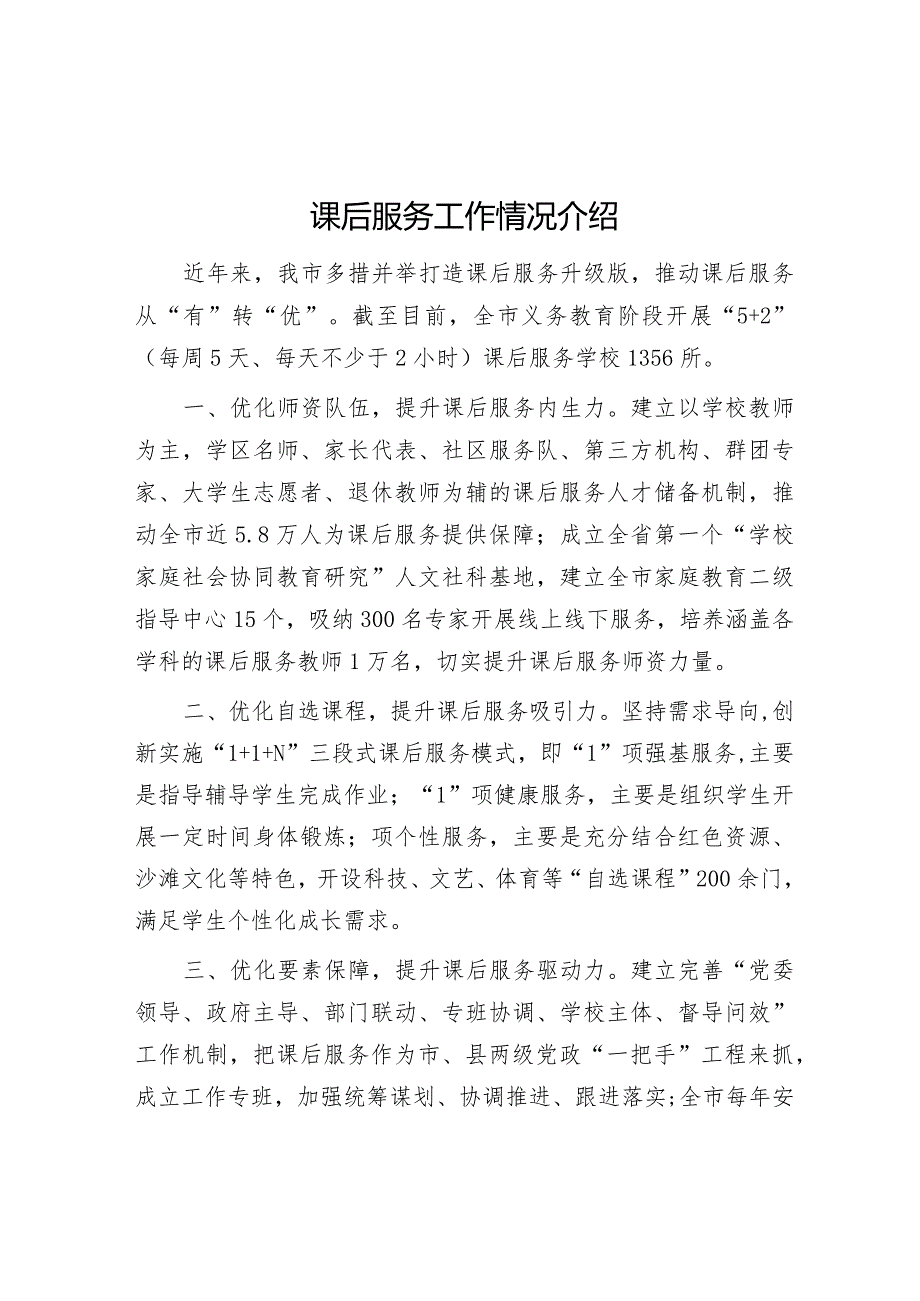 课后服务工作情况介绍

近年来，我市多措并举打造课后服务升级版，推动课后服务从“有”转“优”。截至目前，全市义务教育阶段开展“5+2”（每周5天、每天不少于2小时）课后服务学校1356所。

一、优化师资队伍，提升课后服务内生力。建立以学校教师为主，学区名师、家长代表、社区服务队、第三方机构、群团专家、大学生志愿者、退休教师为辅的课后服务人才储备机制，推动全市近5.8万人为课后服务提供保障；成立全省第一个“学校家庭社会协同教育研究”人文社科基地，建立全市家庭教育二级指导中心15个，吸纳300名专家开展线上线下服务，培养涵盖各学科的课后服务教师1万名，切实提升课后服务师资力量。

二、优化自选课程，提升课后服务吸引力。坚持需求导向,创新实施“1+1+N”三段式课后服务模式，即“1”项强基服务,主要是指导辅导学生完成作业；“1”项健康服务，主要是组织学生开展一定时间身体锻炼；项个性服务，主要是充分结合红色资源、沙滩文化等特色，开设科技、文艺、体育等“自选课程”200余门，满足学生个性化成长需求。

三、优化要素保障，提升课后服务驱动力。建立完善“党委领导、政府主导、部门联动、专班协调、学校主体、督导问效”工作机制，把课后服务作为市、县两级党政“一把手”工程来抓，成立工作专班，加强统筹谋划、协调推进、跟进落实;全市每年安